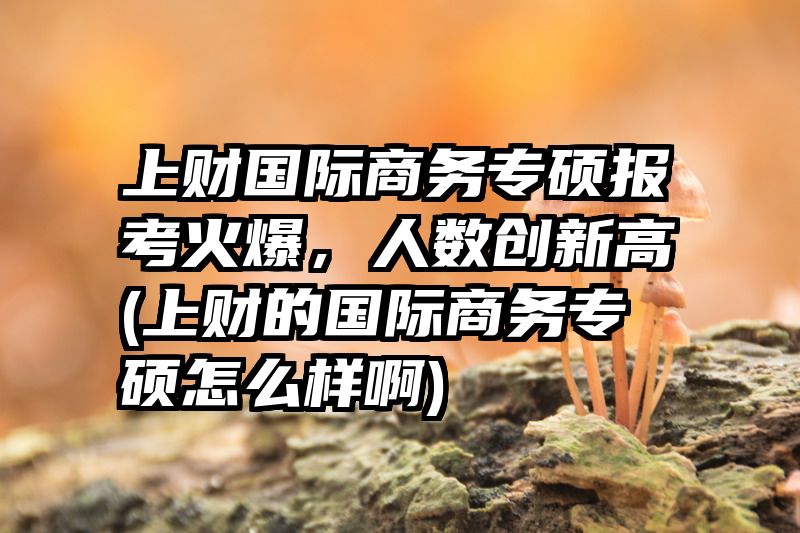 上财国际商务专硕报考火爆，人数创新高(上财的国际商务专硕怎么样啊)